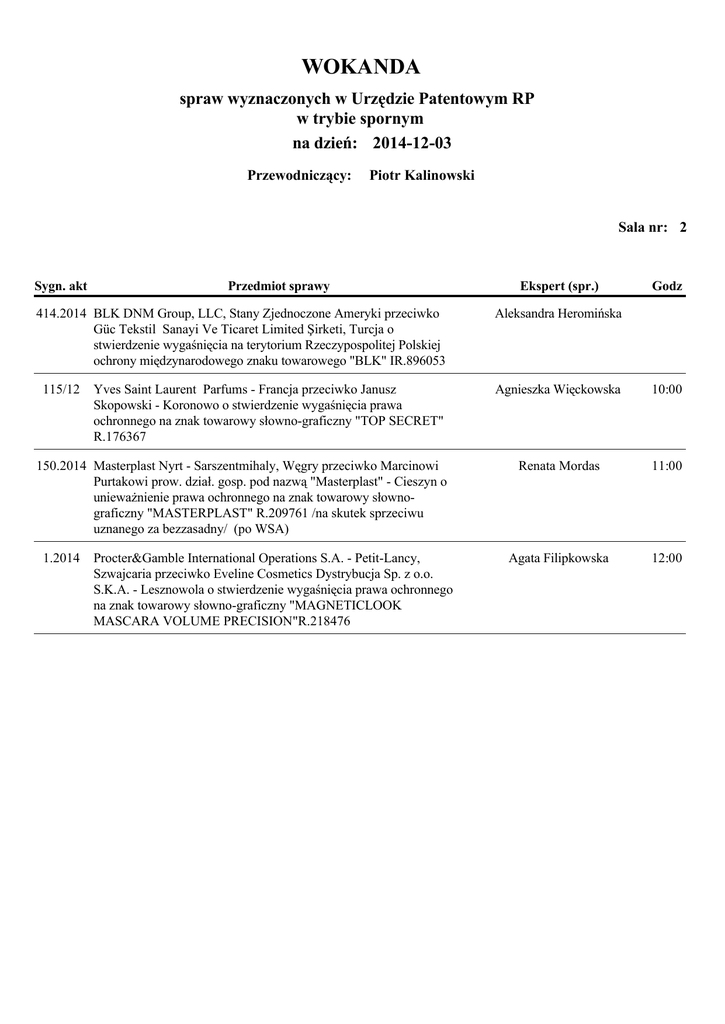 WOKANDA

spraw wyznaczonych w Urzędzie Patentowym RP
w trybie spornym

na dzień: 2014-12-03

Przewodniczący: Piotr Kalinowski

Sala nr: 2

| Sygn. akt | Przedmiot sprawy | Ekspert (spr.) | Godz |
|---|---|---|---|
| 414.2014 | BLK DNM Group, LLC, Stany Zjednoczone Ameryki przeciwko Güc Tekstil Sanayi Ve Ticaret Limited Şirketi, Turcja o stwierdzenie wygaśnięcia na terytorium Rzeczypospolitej Polskiej ochrony międzynarodowego znaku towarowego "BLK" IR.896053 | Aleksandra Heromińska | |
| 115/12 | Yves Saint Laurent Parfums - Francja przeciwko Janusz Skopowski - Koronowo o stwierdzenie wygaśnięcia prawa ochronnego na znak towarowy słowno-graficzny "TOP SECRET" R.176367 | Agnieszka Więckowska | 10:00 |
| 150.2014 | Masterplast Nyrt - Sarszentmihaly, Węgry przeciwko Marcinowi Purtakowi prow. dział. gosp. pod nazwą "Masterplast" - Cieszyn o unieważnienie prawa ochronnego na znak towarowy słowno-graficzny "MASTERPLAST" R.209761 /na skutek sprzeciwu uznanego za bezzasadny/ (po WSA) | Renata Mordas | 11:00 |
| 1.2014 | Procter&Gamble International Operations S.A. - Petit-Lancy, Szwajcaria przeciwko Eveline Cosmetics Dystrybucja Sp. z o.o. S.K.A. - Lesznowola o stwierdzenie wygaśnięcia prawa ochronnego na znak towarowy słowno-graficzny "MAGNETICLOOK MASCARA VOLUME PRECISION"R.218476 | Agata Filipkowska | 12:00 |